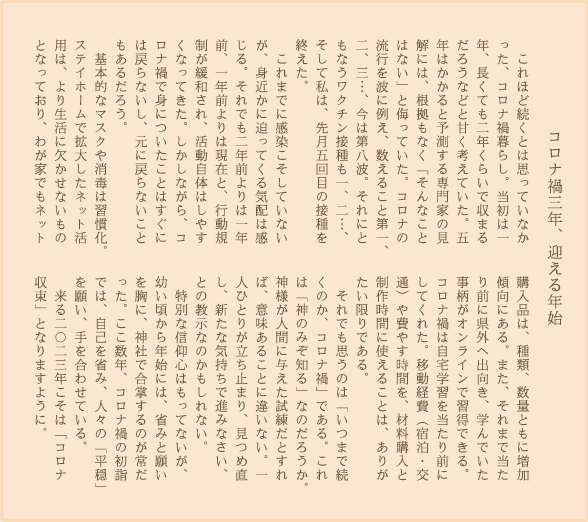 コロナ禍三年、迎える年始

これほど続くとは思っていなかった、コロナ禍暮らし。当初は一年、長くても二年くらいで収まるだろうなどと甘く考えていた。五年はかかると予測する専門家の見解には、根拠もなく「そんなことはない」と侮っていた。コロナの流行を波に例え、数えること第一、二、三…、今は第八波。それにともなうワクチン接種も一、二…、そして私は、先月五回目の接種を終えた。

これまでに感染こそしていないが、身近かに迫ってくる気配は感じる。それでも二年前よりは一年前、一年前よりは現在と、行動規制が緩和され、活動自体はしやすくなってきた。しかしながら、コロナ禍で身についたことはすぐには戻らないし、元に戻らないこともあるだろう。

基本的なマスクや消毒は習慣化。ステイホームで拡大したネット活用は、より生活に欠かせないものとなっており、わが家でもネット購入品は、種類、数量ともに増加傾向にある。また、それまで当たり前に県外へ出向き、学んでいた事柄がオンラインで習得できる。コロナ禍は自宅学習を当たり前にしてくれた。移動経費（宿泊・交通）や費やす時間を、材料購入と制作時間に使えることは、ありがたい限りである。

それでも思うのは「いつまで続くのか、コロナ禍」である。これは「神のみぞ知る」なのだろうか。神様が人間に与えた試練だとすれば、意味あることに違いない。一人ひとりが立ち止まり、見つめ直し、新たな気持ちで進みなさい、との教示なのかもしれない。

特別な信仰心はもってないが、幼い頃から年始には、省みと願いを胸に、神社で合掌するのが常だった。ここ数年、コロナ禍の初詣では、自己を省み、人々の「平穏」を願い、手を合わせている。

来る二〇二三年こそは「コロナ収束」となりますように。